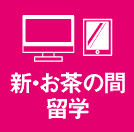 新・お茶の間
留学